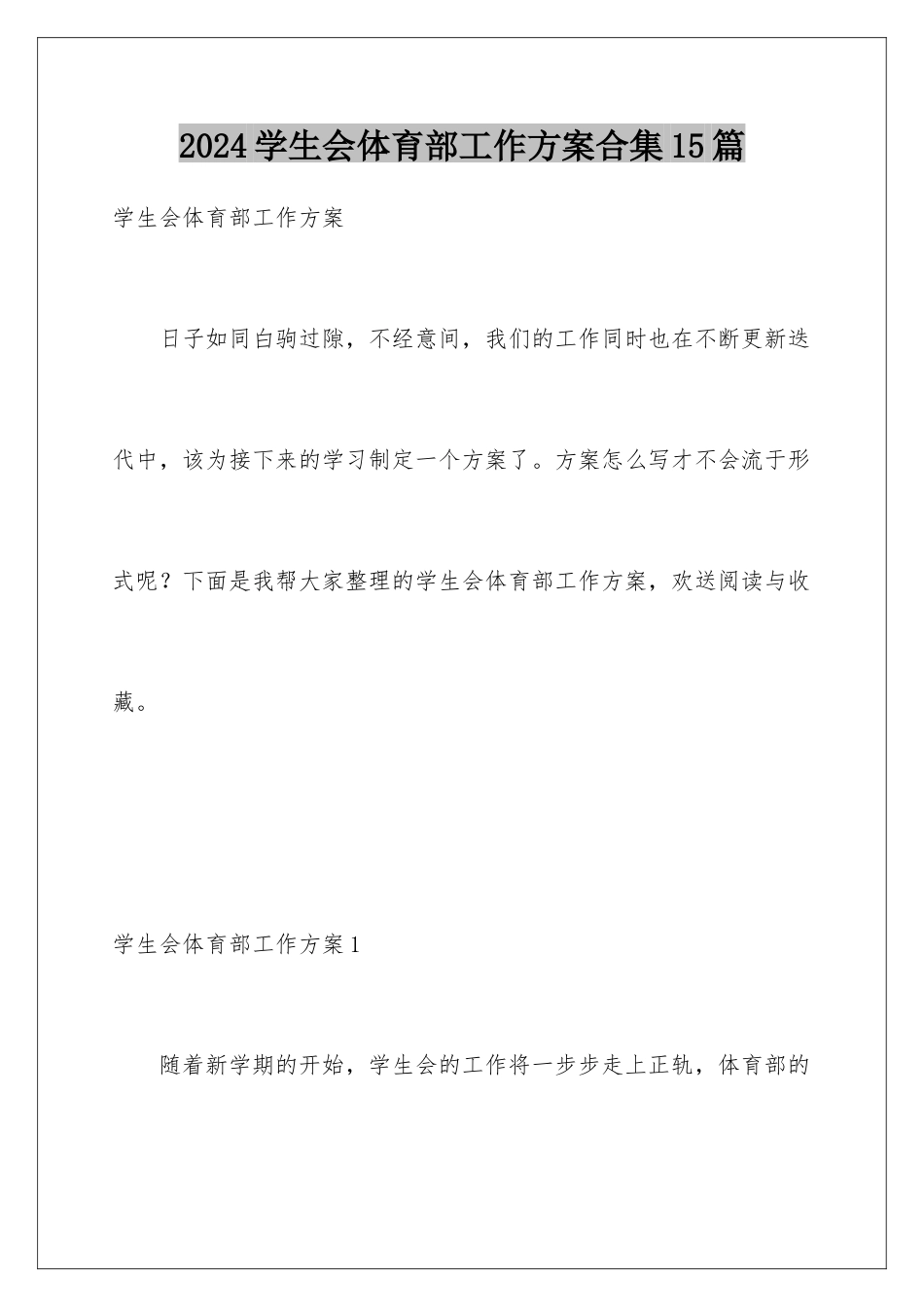 2024学生会体育部工作方案合集15篇

学生会体育部工作方案

日子如同白驹过隙，不经意间，我们的工作同时也在不断更新迭代中，该为接下来的学习制定一个方案了。方案怎么写才不会流于形式呢？下面是我帮大家整理的学生会体育部工作方案，欢送阅读与收藏。

学生会体育部工作方案1

随着新学期的开始，学生会的工作将一步步走上正轨，体育部的